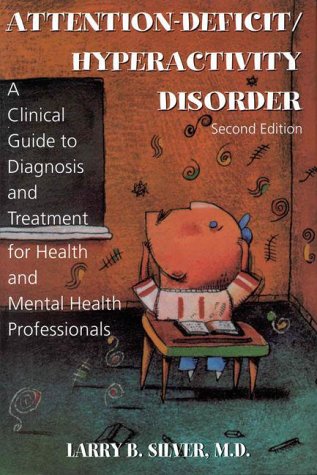 ATTENTION-DEFICIT/
HYPERACTIVITY
DISORDER
Second Edition

A Clinical Guide to Diagnosis and Treatment for Health and Mental Health Professionals

LARRY B. SILVER, M.D.